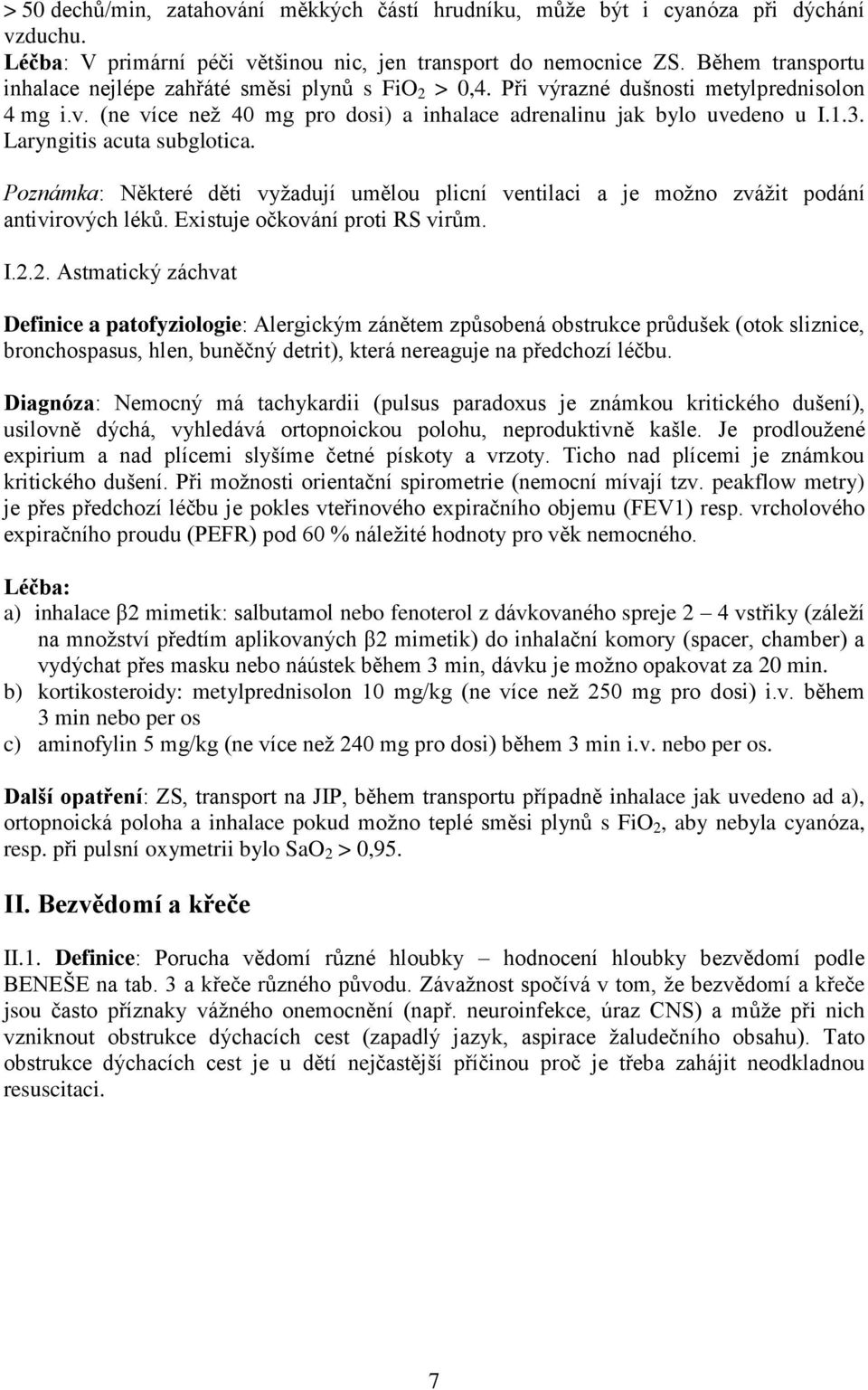 > 50 dechů/min, zatahování měkkých částí hrudníku, může být i cyanóza při dýchání vzduchu.
Léčba: V primární péči většinou nic, jen transport do nemocnice ZS. Během transportu inhalace nejlépe zahřáté směsi plynů s $FiO_2$ > 0,4. Při výrazné dušnosti metylprednisolon 4 mg i.v. (ne více než 40 mg pro dosi) a inhalace adrenalinu jak bylo uvedeno u I.1.3. Laryngitis acuta subglotica.

Poznámka: Některé děti vyžadují umělou plicní ventilaci a je možno zvážit podání antivirových léků. Existuje očkování proti RS virům.

I.2.2. Astmatický záchvat

Definice a patofyziologie: Alergickým zánětem způsobená obstrukce průdušek (otok sliznice, bronchospasus, hlen, buněčný detrit), která nereaguje na předchozí léčbu.

Diagnóza: Nemocný má tachykardii (pulsus paradoxus je známkou kritického dušení), usilovně dýchá, vyhledává ortopnoickou polohu, neproduktivně kašle. Je prodloužené expirium a nad plícemi slyšíme četné pískoty a vrzoty. Ticho nad plícemi je známkou kritického dušení. Při možnosti orientační spirometrie (nemocní mívají tzv. peakflow metry) je přes předchozí léčbu je pokles vteřinového expiračního objemu (FEV1) resp. vrcholového expiračního proudu (PEFR) pod 60 % náležité hodnoty pro věk nemocného.

Léčba:
a) inhalace β2 mimetik: salbutamol nebo fenoterol z dávkovaného spreje 2 – 4 vstřiky (záleží na množství předtím aplikovaných β2 mimetik) do inhalační komory (spacer, chamber) a vydýchat přes masku nebo náústek během 3 min, dávku je možno opakovat za 20 min.
b) kortikosteroidy: metylprednisolon 10 mg/kg (ne více než 250 mg pro dosi) i.v. během 3 min nebo per os
c) aminofylin 5 mg/kg (ne více než 240 mg pro dosi) během 3 min i.v. nebo per os.

Další opatření: ZS, transport na JIP, během transportu případně inhalace jak uvedeno ad a), ortopnoická poloha a inhalace pokud možno teplé směsi plynů s $FiO_2$, aby nebyla cyanóza, resp. při pulsní oxymetrii bylo $SaO_2$ > 0,95.

II. Bezvědomí a křeče

II.1. Definice: Porucha vědomí různé hloubky – hodnocení hloubky bezvědomí podle BENEŠE na tab. 3 a křeče různého původu. Závažnost spočívá v tom, že bezvědomí a křeče jsou často příznaky vážného onemocnění (např. neuroinfekce, úraz CNS) a může při nich vzniknout obstrukce dýchacích cest (zapadlý jazyk, aspirace žaludečního obsahu). Tato obstrukce dýchacích cest je u dětí nejčastější příčinou proč je třeba zahájit neodkladnou resuscitaci.

7